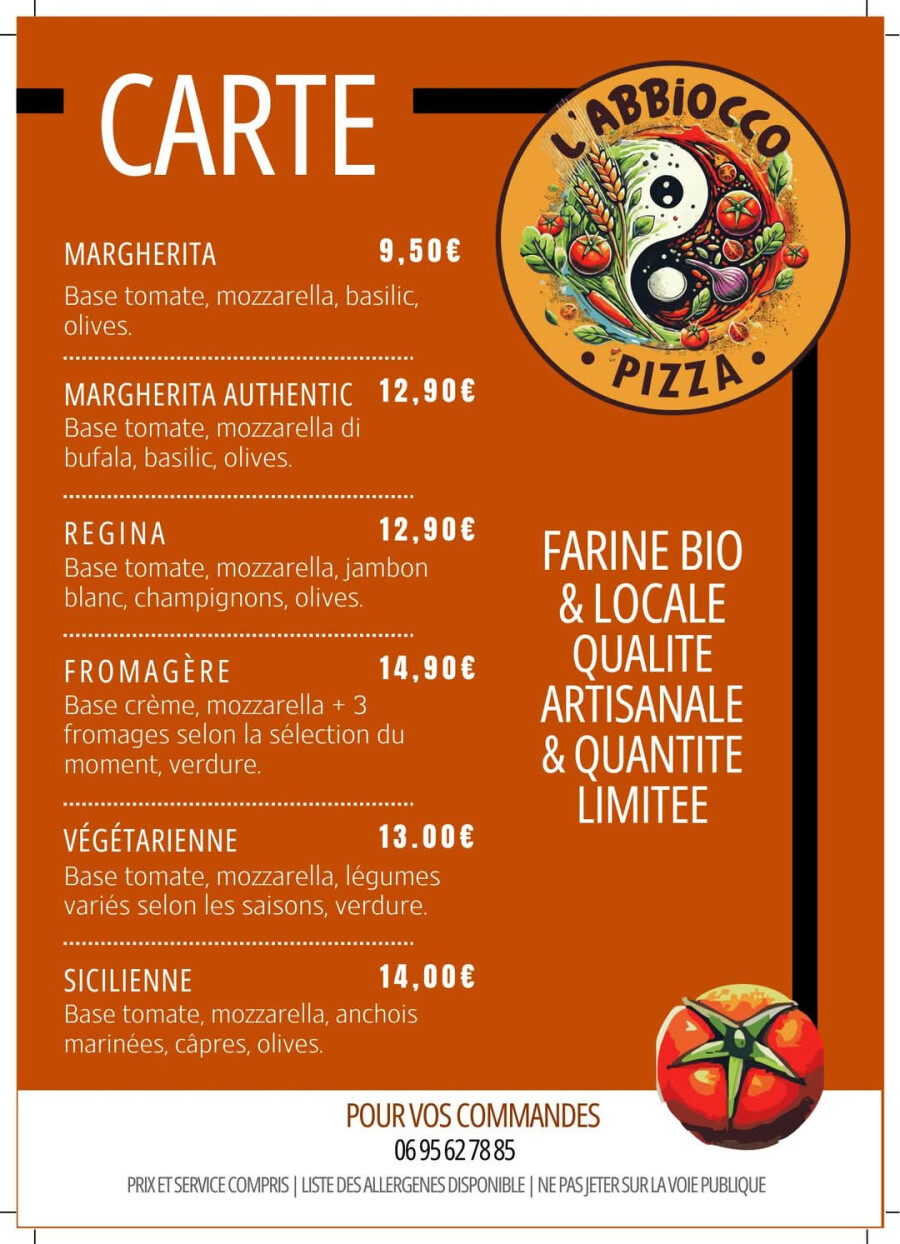 CARTE

L'ABBIOCCO
PIZZA

MARGHERITA 9,50€
Base tomate, mozzarella, basilic, olives.

MARGHERITA AUTHENTIC 12,90€
Base tomate, mozzarella di bufala, basilic, olives.

REGINA 12,90€
Base tomate, mozzarella, jambon blanc, champignons, olives.

FROMAGÈRE 14,90€
Base crème, mozzarella + 3 fromages selon la sélection du moment, verdure.

VÉGÉTARIENNE 13.00€
Base tomate, mozzarella, légumes variés selon les saisons, verdure.

SICILIENNE 14,00€
Base tomate, mozzarella, anchois marinées, câpres, olives.

FARINE BIO & LOCALE QUALITE ARTISANALE & QUANTITE LIMITEE

POUR VOS COMMANDES
06 95 62 78 85
PRIX ET SERVICE COMPRIS | LISTE DES ALLERGENES DISPONIBLE | NE PAS JETER SUR LA VOIE PUBLIQUE